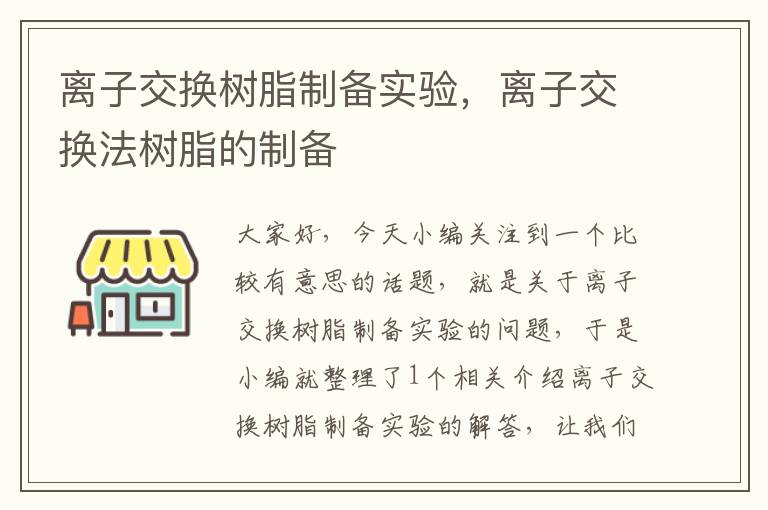 离子交换树脂制备实验，离子交换法树脂的制备

大家好，今天小编关注到一个比较有意思的话题，就是关于离子交换树脂制备实验的问题，于是小编就整理了1个相关介绍离子交换树脂制备实验的解答，让我们